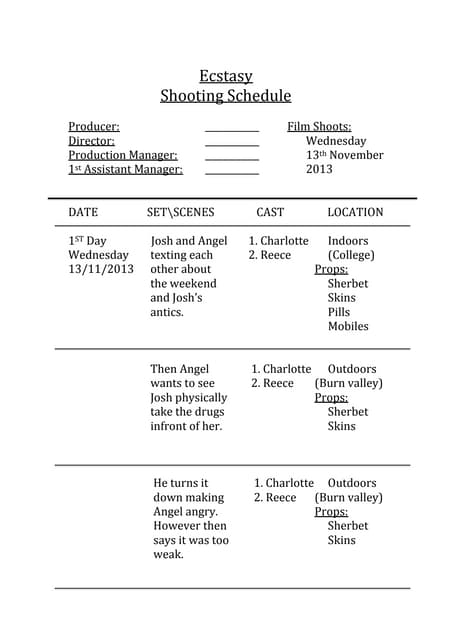 Ecstasy
Shooting Schedule

Producer: __________
Director: __________
Production Manager: __________
1st Assistant Manager: __________

Film Shoots:
Wednesday
13th November
2013

| DATE | SET\SCENES | CAST | LOCATION |
|---|---|---|---|
| 1ST Day Wednesday 13/11/2013 | Josh and Angel texting each other about the weekend and Josh's antics. | 1. Charlotte 2. Reece | Indoors (College) Props: Sherbet Skins Pills Mobiles |
| | Then Angel wants to see Josh physically take the drugs infront of her. | 1. Charlotte 2. Reece | Outdoors (Burn valley) Props: Sherbet Skins |
| | He turns it down making Angel angry. However then says it was too weak. | 1. Charlotte 2. Reece | Outdoors (Burn valley) Props: Sherbet Skins |